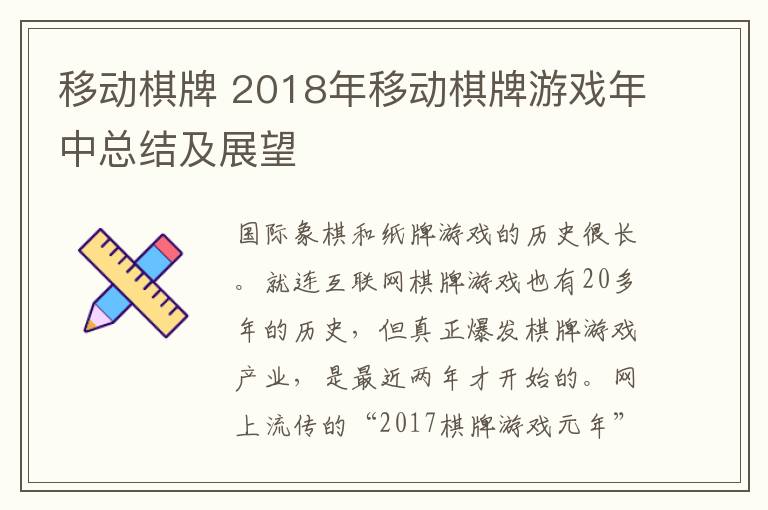 移动棋牌 2018年移动棋牌游戏年中总结及展望

国际象棋和纸牌游戏的历史很长。就连互联网棋牌游戏也有20多年的历史，但真正爆发棋牌游戏产业，是最近两年才开始的。网上流传的“2017棋牌游戏元年”